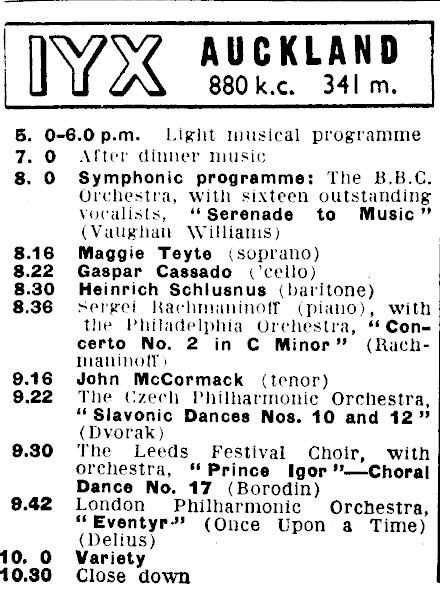 IYX AUCKLAND
880 k.c. 341 m.

5. 0-6.0 p.m. Light musical programme
7. 0 After dinner music
8. 0 Symphonic programme: The B.B.C. Orchestra, with sixteen outstanding vocalists, "Serenade to Music" (Vaughan Williams)
8.16 Maggie Teyte (soprano)
8.22 Gaspar Cassado ('cello)
8.30 Heinrich Schlusnus (baritone)
8.36 Sergei Rachmaninoff (piano), with the Philadelphia Orchestra, "Concerto No. 2 in C Minor" (Rachmaninoff)
9.16 John McCormack (tenor)
9.22 The Czech Philharmonic Orchestra, "Slavonic Dances Nos. 10 and 12" (Dvorak)
9.30 The Leeds Festival Choir, with orchestra, "Prince Igor"—Choral Dance No. 17 (Borodin)
9.42 London Philharmonic Orchestra, "Eventyr" (Once Upon a Time) (Delius)
10. 0 Variety
10.30 Close down